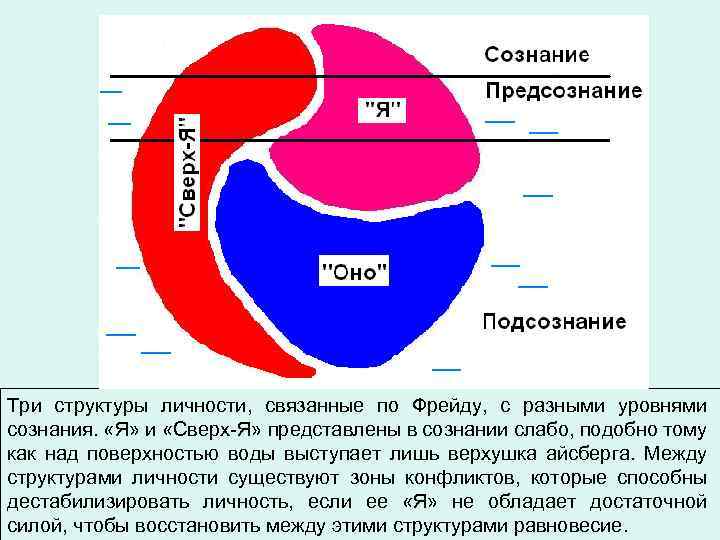 Сознание

Предсознание

"Я"

"Сверх-Я"

"Оно"

Подсознание

Три структуры личности, связанные по Фрейду, с разными уровнями сознания. «Я» и «Сверх-Я» представлены в сознании слабо, подобно тому как над поверхностью воды выступает лишь верхушка айсберга. Между структурами личности существуют зоны конфликтов, которые способны дестабилизировать личность, если ее «Я» не обладает достаточной силой, чтобы восстановить между этими структурами равновесие.